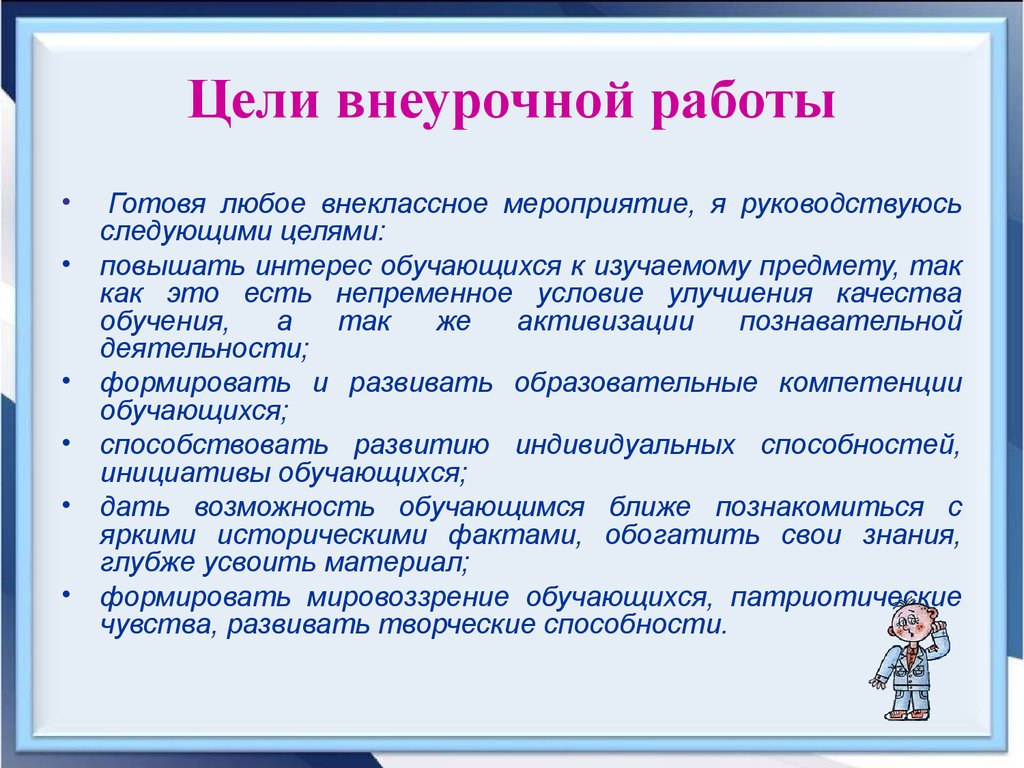 Цели внеурочной работы

• Готовя любое внеклассное мероприятие, я руководствуюсь следующими целями:
• повышать интерес обучающихся к изучаемому предмету, так как это есть непременное условие улучшения качества обучения, а так же активизации познавательной деятельности;
• формировать и развивать образовательные компетенции обучающихся;
• способствовать развитию индивидуальных способностей, инициативы обучающихся;
• дать возможность обучающимся ближе познакомиться с яркими историческими фактами, обогатить свои знания, глубже усвоить материал;
• формировать мировоззрение обучающихся, патриотические чувства, развивать творческие способности.